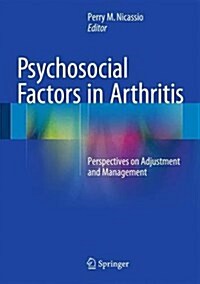 Perry M. Nicassio
Editor

Psychosocial Factors in Arthritis

Perspectives on Adjustment and Management

Springer